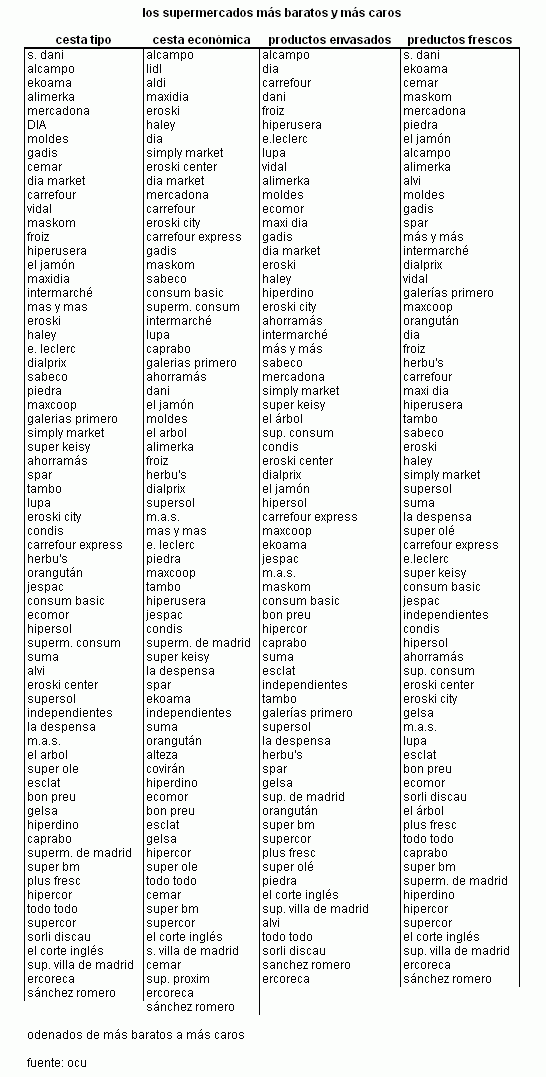 los supermercados más baratos y más caros

| cesta tipo | cesta económica | productos envasados | productos frescos |
|---|---|---|---|
| s. dani | alcampo | alcampo | s. dani |
| alcampo | lidl | dia | ekoama |
| ekoama | aldi | carrefour | cemar |
| alimerka | maxidia | dani | maskom |
| mercadona | eroski | froiz | mercadona |
| DIA | haley | hiperusera | piedra |
| moldes | dia | e.leclerc | el jamón |
| gadis | simply market | lupa | alcampo |
| cemar | eroski center | vidal | alimerka |
| dia market | dia market | alimerka | alvi |
| carrefour | mercadona | moldes | moldes |
| vidal | carrefour | ecomor | gadis |
| maskom | eroski city | maxi dia | spar |
| froiz | carrefour express | gadis | más y más |
| hiperusera | gadis | dia market | intermarché |
| el jamón | maskom | eroski | dialprix |
| maxidia | sabeco | haley | vidal |
| intermarché | consum basic | hiperdino | galerías primero |
| mas y mas | superm. consum | eroski city | maxcoop |
| eroski | intermarché | ahorramás | orangután |
| haley | lupa | intermarché | dia |
| e. leclerc | caprabo | más y más | froiz |
| dialprix | galerias primero | sabeco | herbu's |
| sabeco | ahorramás | mercadona | carrefour |
| piedra | dani | simply market | maxi dia |
| maxcoop | el jamón | super keisy | hiperusera |
| galerias primero | moldes | el árbol | tambo |
| simply market | el arbol | sup. consum | sabeco |
| super keisy | alimerka | condis | eroski |
| ahorramás | froiz | eroski center | haley |
| spar | herbu's | dialprix | simply market |
| tambo | dialprix | el jamón | supersol |
| lupa | supersol | hipersol | suma |
| eroski city | m.a.s. | carrefour express | la despensa |
| condis | mas y mas | maxcoop | super olé |
| carrefour express | e. leclerc | ekoama | carrefour express |
| herbu's | piedra | jespac | e.leclerc |
| orangután | maxcoop | m.a.s. | super keisy |
| jespac | tambo | maskom | consum basic |
| consum basic | hiperusera | consum basic | jespac |
| ecomor | jespac | bon preu | independientes |
| hipersol | condis | hipercor | condis |
| superm. consum | superm. de madrid | caprabo | hipersol |
| suma | super keisy | suma | ahorramás |
| alvi | la despensa | esclat | sup. consum |
| eroski center | spar | independientes | eroski center |
| supersol | ekoama | tambo | eroski city |
| independientes | independientes | galerías primero | gelsa |
| la despensa | suma | supersol | m.a.s. |
| m.a.s. | orangután | la despensa | lupa |
| el arbol | alteza | herbu's | esclat |
| super ole | covirán | spar | bon preu |
| esclat | hiperdino | gelsa | ecomor |
| bon preu | ecomor | sup. de madrid | sorli discau |
| gelsa | bon preu | orangután | el árbol |
| hiperdino | esclat | super bm | plus fresc |
| caprabo | gelsa | supercor | todo todo |
| superm. de madrid | hipercor | plus fresc | caprabo |
| super bm | super ole | super olé | super bm |
| plus fresc | todo todo | piedra | superm. de madrid |
| hipercor | cemar | el corte inglés | hiperdino |
| todo todo | super bm | sup. villa de madrid | hipercor |
| supercor | supercor | alvi | supercor |
| sorli discau | el corte inglés | todo todo | el corte inglés |
| el corte inglés | s. villa de madrid | sorli discau | sup. villa de madrid |
| sup. villa de madrid | cemar | sanchez romero | ercoreca |
| ercoreca | sup. proxim | ercoreca | sánchez romero |
| sánchez romero | ercoreca | | |
| | sánchez romero | | |

odenados de más baratos a más caros

fuente: ocu